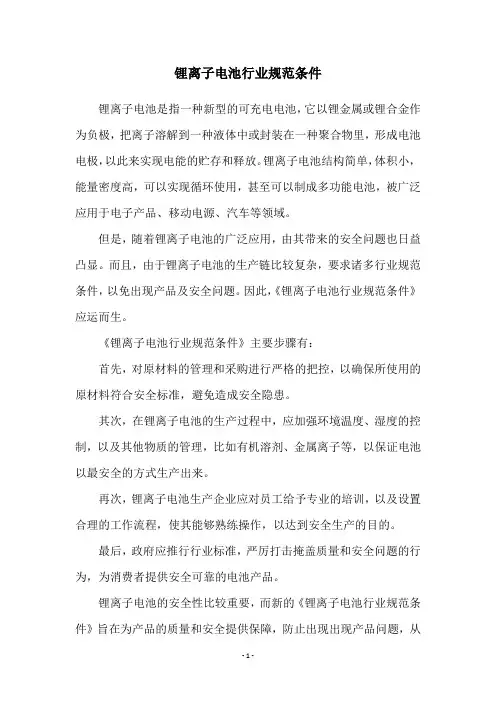 锂离子电池行业规范条件

锂离子电池是指一种新型的可充电电池，它以锂金属或锂合金作为负极，把离子溶解到一种液体中或封装在一种聚合物里，形成电池电极，以此来实现电能的贮存和释放。锂离子电池结构简单，体积小，能量密度高，可以实现循环使用，甚至可以制成多功能电池，被广泛应用于电子产品、移动电源、汽车等领域。

但是，随着锂离子电池的广泛应用，由其带来的安全问题也日益凸显。而且，由于锂离子电池的生产链比较复杂，要求诸多行业规范条件，以免出现产品及安全问题。因此，《锂离子电池行业规范条件》应运而生。

《锂离子电池行业规范条件》主要步骤有：

首先，对原材料的管理和采购进行严格的把控，以确保所使用的原材料符合安全标准，避免造成安全隐患。

其次，在锂离子电池的生产过程中，应加强环境温度、湿度的控制，以及其他物质的管理，比如有机溶剂、金属离子等，以保证电池以最安全的方式生产出来。

再次，锂离子电池生产企业应对员工给予专业的培训，以及设置合理的工作流程，使其能够熟练操作，以达到安全生产的目的。

最后，政府应推行行业标准，严厉打击掩盖质量和安全问题的行为，为消费者提供安全可靠的电池产品。

锂离子电池的安全性比较重要，而新的《锂离子电池行业规范条件》旨在为产品的质量和安全提供保障，防止出现出现产品问题，从

- 1 -